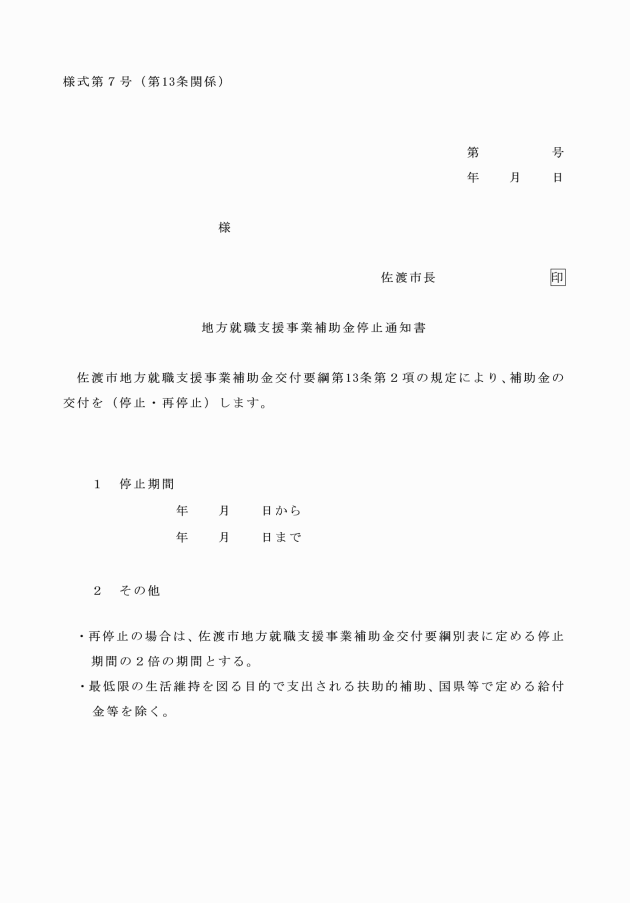 様式第７号（第13条関係）

第　　　号
年　月　日

様

佐渡市長　　　　　印

地方就職支援事業補助金停止通知書

佐渡市地方就職支援事業補助金交付要綱第13条第２項の規定により、補助金の交付を（停止・再停止）します。

１　停止期間
年　月　日から
年　月　日まで

２　その他

・再停止の場合は、佐渡市地方就職支援事業補助金交付要綱別表に定める停止期間の２倍の期間とする。
・最低限の生活維持を図る目的で支出される扶助的補助、国県等で定める給付金等を除く。